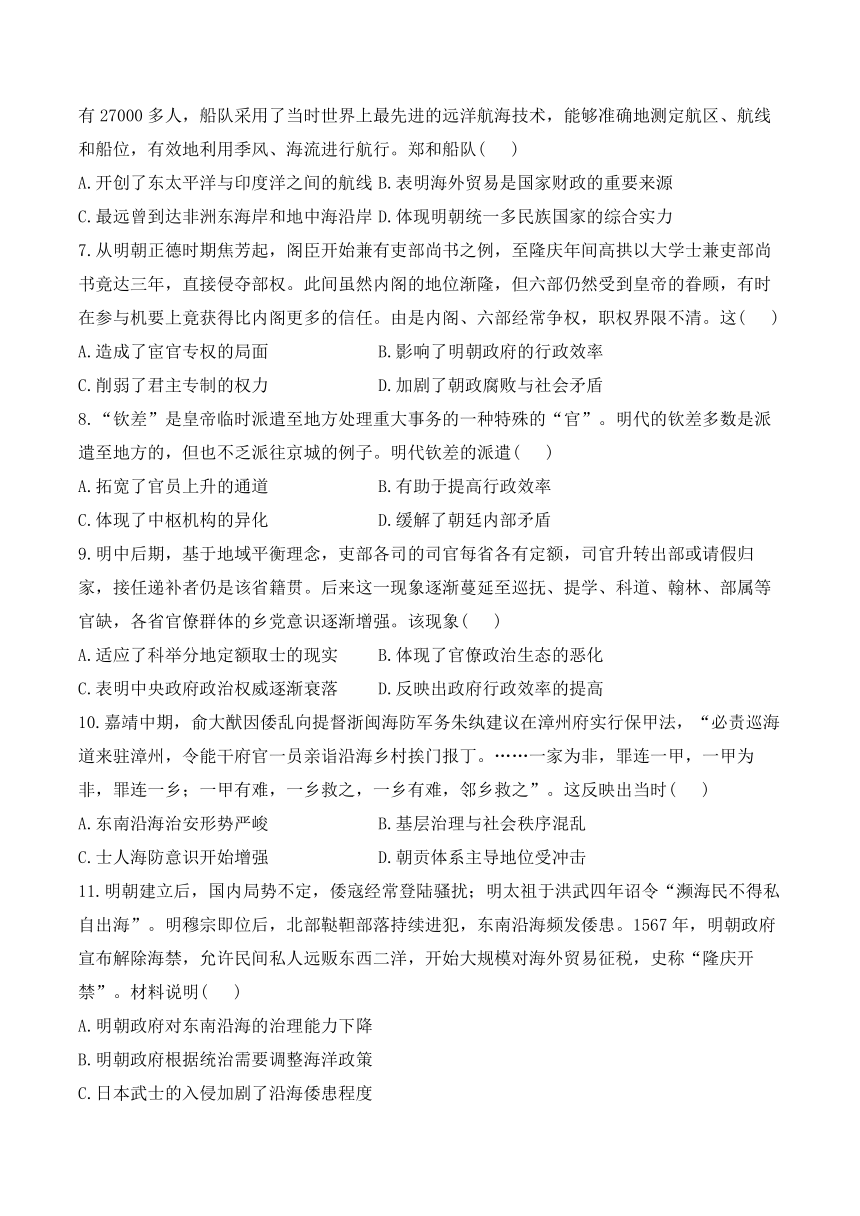 有 27000 多人，船队采用了当时世界上最先进的远洋航海技术，能够准确地测定航区、航线和船位，有效地利用季风、海流进行航行。郑和船队(　　)

A.开创了东太平洋与印度洋之间的航线 B.表明海外贸易是国家财政的重要来源

C.最远曾到达非洲东海岸和地中海沿岸 D.体现明朝统一多民族国家的综合实力

7.从明朝正德时期焦芳起，阁臣开始兼有吏部尚书之例，至隆庆年间高拱以大学士兼吏部尚书竟达三年，直接侵夺部权。此间虽然内阁的地位渐隆，但六部仍然受到皇帝的眷顾，有时在参与机要上竟获得比内阁更多的信任。由是内阁、六部经常争权，职权界限不清。这(　　)

A.造成了宦官专权的局面

B.影响了明朝政府的行政效率

C.削弱了君主专制的权力

D.加剧了朝政腐败与社会矛盾

8.“钦差”是皇帝临时派遣至地方处理重大事务的一种特殊的“官”。明代的钦差多数是派遣至地方的，但也不乏派往京城的例子。明代钦差的派遣(　　)

A.拓宽了官员上升的通道

B.有助于提高行政效率

C.体现了中枢机构的异化

D.缓解了朝廷内部矛盾

9.明中后期，基于地域平衡理念，吏部各司的司官每省各有定额，司官升转出部或请假归家，接任递补者仍是该省籍贯。后来这一现象逐渐蔓延至巡抚、提学、科道、翰林、部属等官缺，各省官僚群体的乡党意识逐渐增强。该现象(　　)

A.适应了科举分地定额取士的现实

B.体现了官僚政治生态的恶化

C.表明中央政府政治权威逐渐衰落

D.反映出政府行政效率的提高

10.嘉靖中期，俞大猷因倭乱向提督浙闽海防军务朱纨建议在漳州府实行保甲法，“必责巡海道来驻漳州，令能干府官一员亲诣沿海乡村挨门报丁。……一家为非，罪连一甲，一甲为非，罪连一乡；一甲有难，一乡救之，一乡有难，邻乡救之”。这反映出当时(　　)

A.东南沿海治安形势严峻

B.基层治理与社会秩序混乱

C.士人海防意识开始增强

D.朝贡体系主导地位受冲击

11.明朝建立后，国内局势不定，倭寇经常登陆骚扰；明太祖于洪武四年诏令“濒海民不得私自出海”。明穆宗即位后，北部鞑靼部落持续进犯，东南沿海频发倭患。1567 年，明朝政府宣布解除海禁，允许民间私人远贩东西二洋，开始大规模对海外贸易征税，史称“隆庆开禁”。材料说明(　　)

A.明朝政府对东南沿海的治理能力下降

B.明朝政府根据统治需要调整海洋政策

C.日本武士的入侵加剧了沿海倭患程度